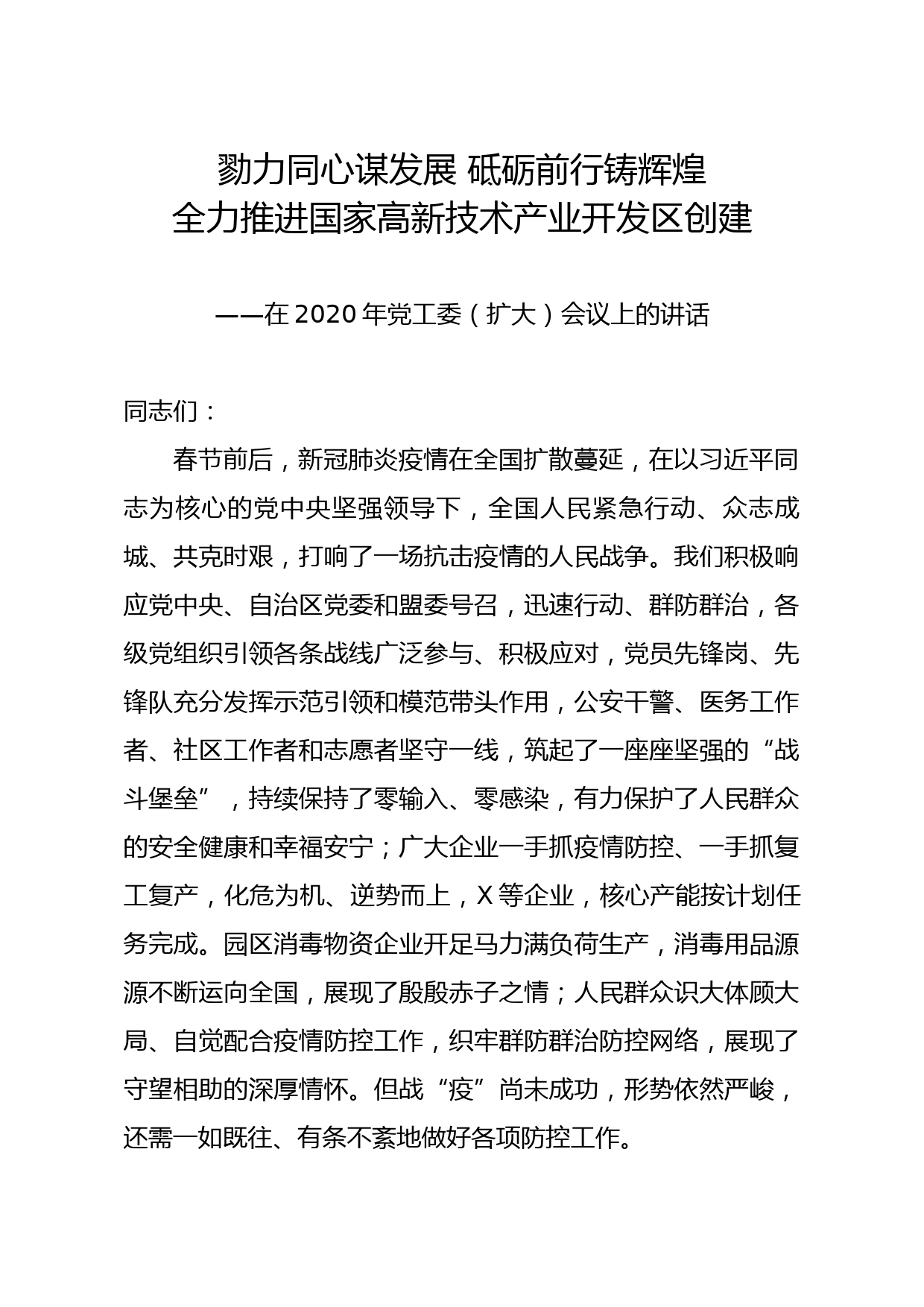 勠力同心谋发展 砥砺前行铸辉煌
全力推进国家高新技术产业开发区创建

——在2020年党工委（扩大）会议上的讲话

同志们：

春节前后，新冠肺炎疫情在全国扩散蔓延，在以习近平同志为核心的党中央坚强领导下，全国人民紧急行动、众志成城、共克时艰，打响了一场抗击疫情的人民战争。我们积极响应党中央、自治区党委和盟委号召，迅速行动、群防群治，各级党组织引领各条战线广泛参与、积极应对，党员先锋岗、先锋队充分发挥示范引领和模范带头作用，公安干警、医务工作者、社区工作者和志愿者坚守一线，筑起了一座座坚强的“战斗堡垒”，持续保持了零输入、零感染，有力保护了人民群众的安全健康和幸福安宁；广大企业一手抓疫情防控、一手抓复工复产，化危为机、逆势而上，X等企业，核心产能按计划任务完成。园区消毒物资企业开足马力满负荷生产，消毒用品源源不断运向全国，展现了殷殷赤子之情；人民群众识大体顾大局、自觉配合疫情防控工作，织牢群防群治防控网络，展现了守望相助的深厚情怀。但战“疫”尚未成功，形势依然严峻，还需一如既往、有条不紊地做好各项防控工作。